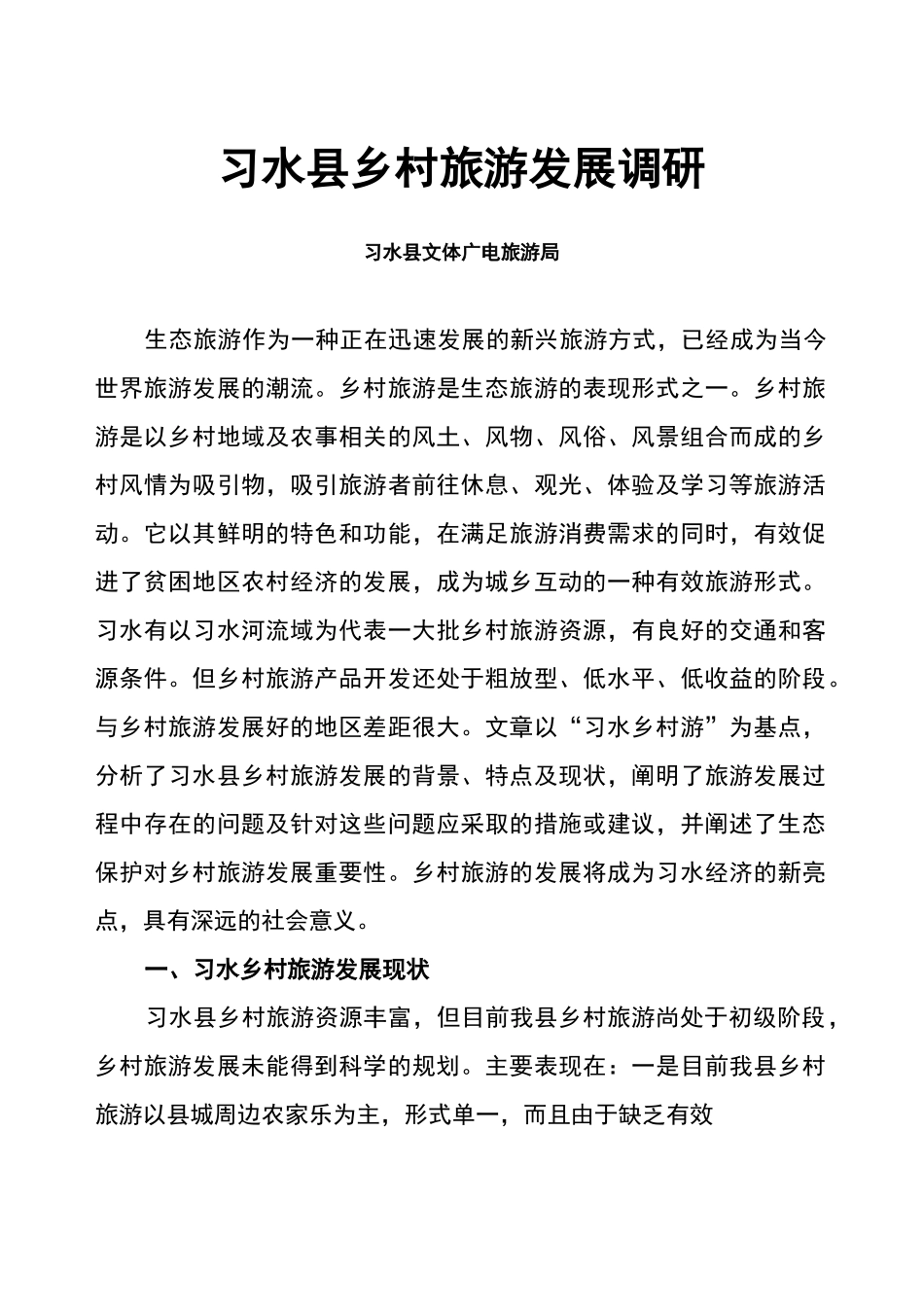 习水县乡村旅游发展调研

习水县文体广电旅游局

生态旅游作为一种正在迅速发展的新兴旅游方式，已经成为当今世界旅游发展的潮流。乡村旅游是生态旅游的表现形式之一。乡村旅游是以乡村地域及农事相关的风土、风物、风俗、风景组合而成的乡村风情为吸引物，吸引旅游者前往休息、观光、体验及学习等旅游活动。它以其鲜明的特色和功能，在满足旅游消费需求的同时，有效促进了贫困地区农村经济的发展，成为城乡互动的一种有效旅游形式。习水有以习水河流域为代表一大批乡村旅游资源，有良好的交通和客源条件。但乡村旅游产品开发还处于粗放型、低水平、低收益的阶段。与乡村旅游发展好的地区差距很大。文章以“习水乡村游”为基点，分析了习水县乡村旅游发展的背景、特点及现状，阐明了旅游发展过程中存在的问题及针对这些问题应采取的措施或建议，并阐述了生态保护对乡村旅游发展重要性。乡村旅游的发展将成为习水经济的新亮点，具有深远的社会意义。

一、习水乡村旅游发展现状

习水县乡村旅游资源丰富，但目前我县乡村旅游尚处于初级阶段，乡村旅游发展未能得到科学的规划。主要表现在：一是目前我县乡村旅游以县城周边农家乐为主，形式单一，而且由于缺乏有效